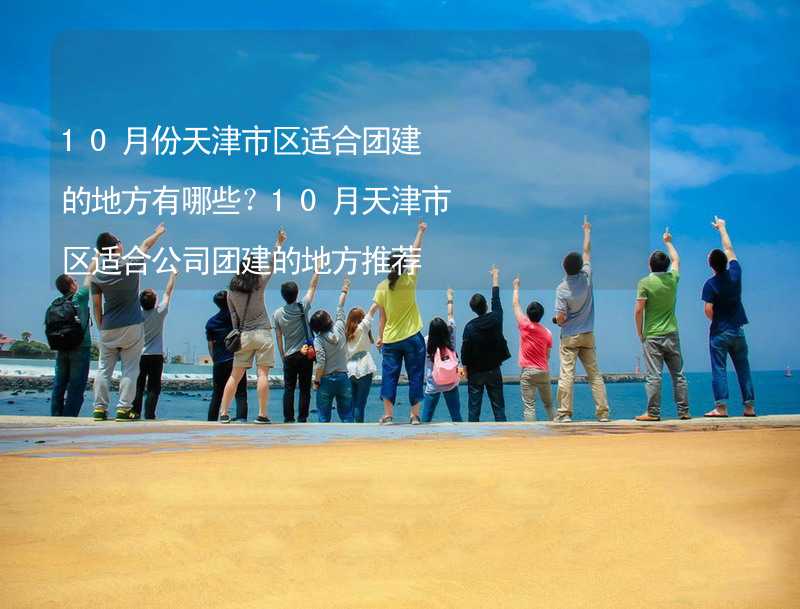 10月份天津市区适合团建的地方有哪些？10月天津市区适合公司团建的地方推荐